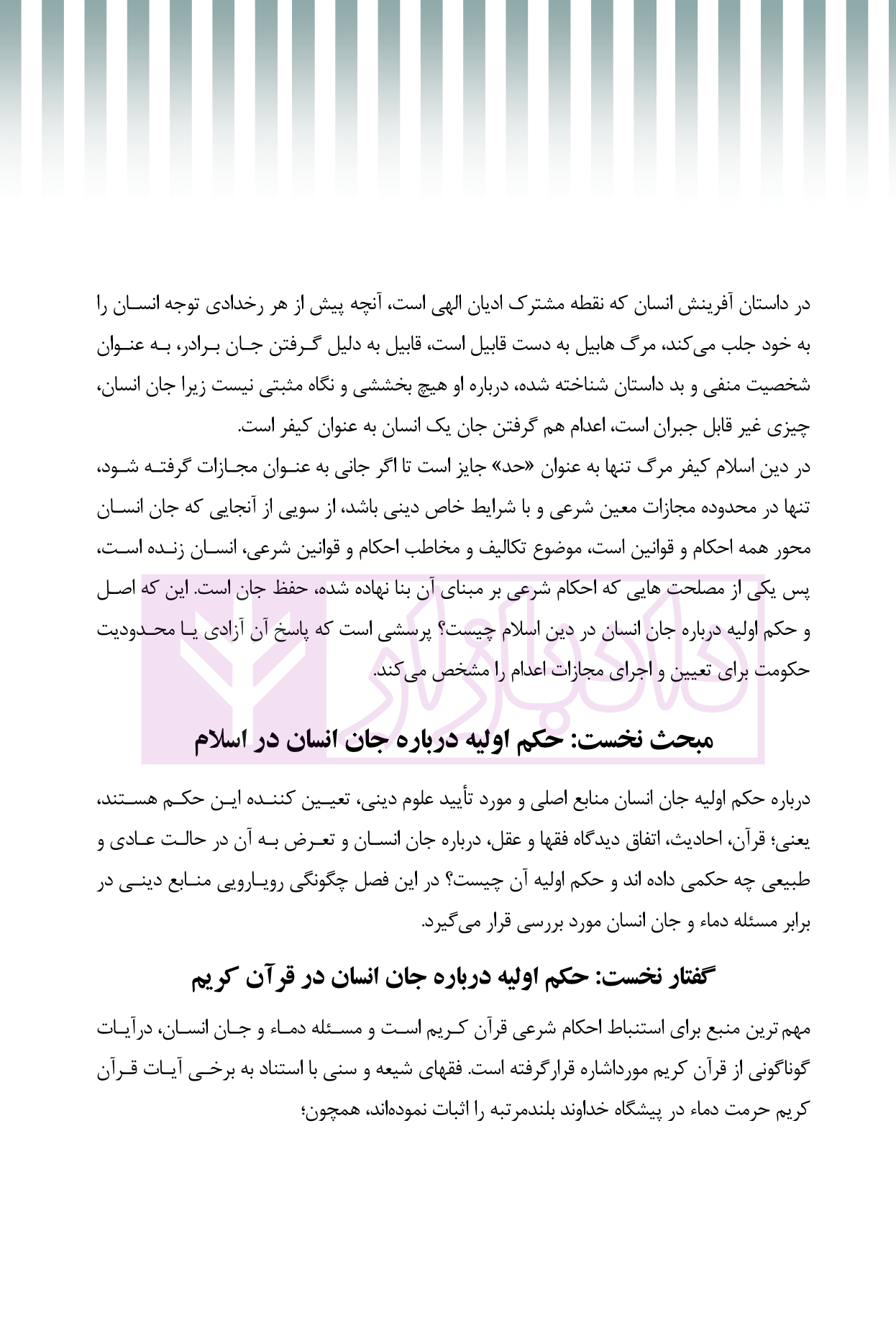 در داستان آفرینش انسان که نقطه مشترک ادیان الهی است، آنچه پیش از هر رخدادی توجه انسان را به خود جلب می‌کند، مرگ هابیل به دست قابیل است، قابیل به دلیل گرفتن جان برادر، به عنوان شخصیت منفی و بد داستان شناخته شده، درباره او هیچ بخششی و نگاه مثبتی نیست زیرا جان انسان، چیزی غیر قابل جبران است، اعدام هم گرفتن جان یک انسان به عنوان کیفر است.

در دین اسلام کیفر مرگ تنها به عنوان «حد» جایز است تا اگر جانی به عنوان مجازات گرفته شود، تنها در محدوده مجازات معین شرعی و با شرایط خاص دینی باشد، از سویی از آنجایی که جان انسان محور همه احکام و قوانین است، موضوع تکالیف و مخاطب احکام و قوانین شرعی، انسان زنده است، پس یکی از مصلحت هایی که احکام شرعی بر مبنای آن بنا نهاده شده، حفظ جان است. این که اصل و حکم اولیه درباره جان انسان در دین اسلام چیست؟ پرسشی است که پاسخ آن آزادی یا محدودیت حکومت برای تعیین و اجرای مجازات اعدام را مشخص می‌کند.

مبحث نخست: حکم اولیه درباره جان انسان در اسلام

درباره حکم اولیه جان انسان منابع اصلی و مورد تأیید علوم دینی، تعیین کننده این حکم هستند، یعنی؛ قرآن، احادیث، اتفاق دیدگاه فقها و عقل، درباره جان انسان و تعرض به آن در حالت عادی و طبیعی چه حکمی داده اند و حکم اولیه آن چیست؟ در این فصل چگونگی رویارویی منابع دینی در برابر مسئله دماء و جان انسان مورد بررسی قرار می‌گیرد.

گفتار نخست: حکم اولیه درباره جان انسان در قرآن کریم

مهم ترین منبع برای استنباط احکام شرعی قرآن کریم است و مسئله دماء و جان انسان، درآیات گوناگونی از قرآن کریم مورداشاره قرارگرفته است. فقهای شیعه و سنی با استناد به برخی آیات قرآن کریم حرمت دماء در پیشگاه خداوند بلندمرتبه را اثبات نموده‌اند، همچون؛